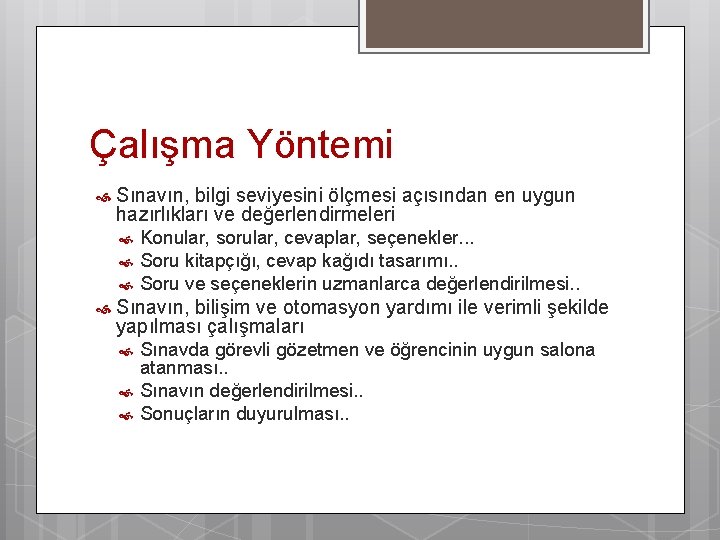 Çalışma Yöntemi

Sınavın, bilgi seviyesini ölçmesi açısından en uygun hazırlıkları ve değerlendirmeleri

Konular, sorular, cevaplar, seçenekler...

Soru kitapçığı, cevap kağıdı tasarımı..

Soru ve seçeneklerin uzmanlarca değerlendirilmesi..

Sınavın, bilişim ve otomasyon yardımı ile verimli şekilde yapılması çalışmaları

Sınavda görevli gözetmen ve öğrencinin uygun salona atanması..

Sınavın değerlendirilmesi..

Sonuçların duyurulması..